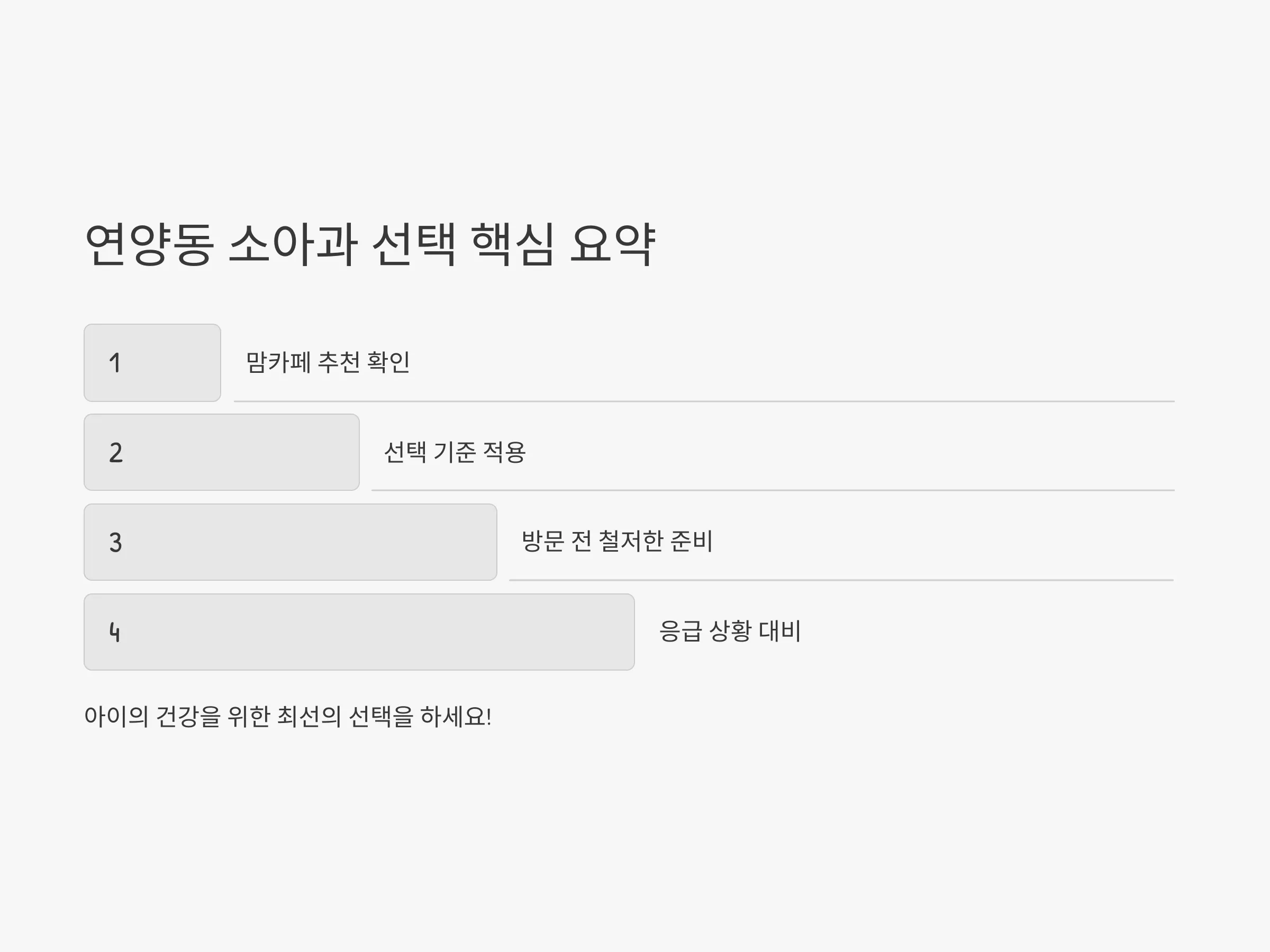 연양동 소아과 선택 핵심 요약

1

맘카페 추천 확인

2

선택 기준 적용

3

방문 전 철저한 준비

4

응급 상황 대비

아이의 건강을 위한 최선의 선택을 하세요!